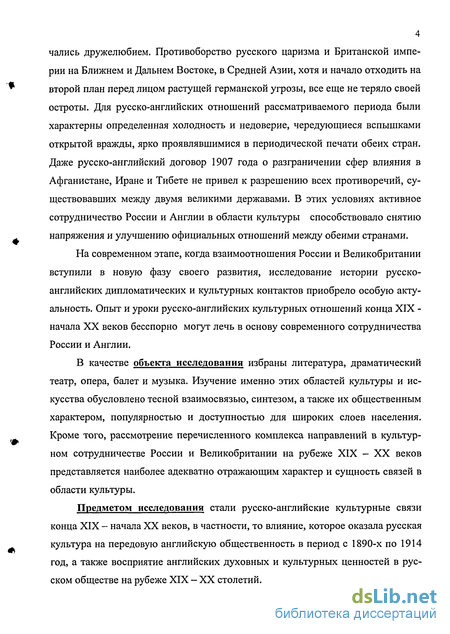 4

чались дружелюбием. Противоборство русского царизма и Британской империи на Ближнем и Дальнем Востоке, в Средней Азии, хотя и начало отходить на второй план перед лицом растущей германской угрозы, все еще не теряло своей остроты. Для русско-английских отношений рассматриваемого периода были характерны определенная холодность и недоверие, чередующиеся вспышками открытой вражды, ярко проявлявшимися в периодической печати обеих стран. Даже русско-английский договор 1907 года о разграничении сфер влияния в Афганистане, Иране и Тибете не привел к разрешению всех противоречий, существовавших между двумя великими державами. В этих условиях активное сотрудничество России и Англии в области культуры способствовало снятию напряжения и улучшению официальных отношений между обеими странами.

На современном этапе, когда взаимоотношения России и Великобритании вступили в новую фазу своего развития, исследование истории русско-английских дипломатических и культурных контактов приобрело особую актуальность. Опыт и уроки русско-английских культурных отношений конца XIX - начала XX веков бесспорно могут лечь в основу современного сотрудничества России и Англии.

В качестве объекта исследования избраны литература, драматический театр, опера, балет и музыка. Изучение именно этих областей культуры и искусства обусловлено тесной взаимосвязью, синтезом, а также их общественным характером, популярностью и доступностью для широких слоев населения. Кроме того, рассмотрение перечисленного комплекса направлений в культурном сотрудничестве России и Великобритании на рубеже XIX – XX веков представляется наиболее адекватно отражающим характер и сущность связей в области культуры.

Предметом исследования стали русско-английские культурные связи конца XIX – начала XX веков, в частности, то влияние, которое оказала русская культура на передовую английскую общественность в период с 1890-х по 1914 год, а также восприятие английских духовных и культурных ценностей в русском обществе на рубеже XIX – XX столетий.

dsLib.net
библиотека диссертаций